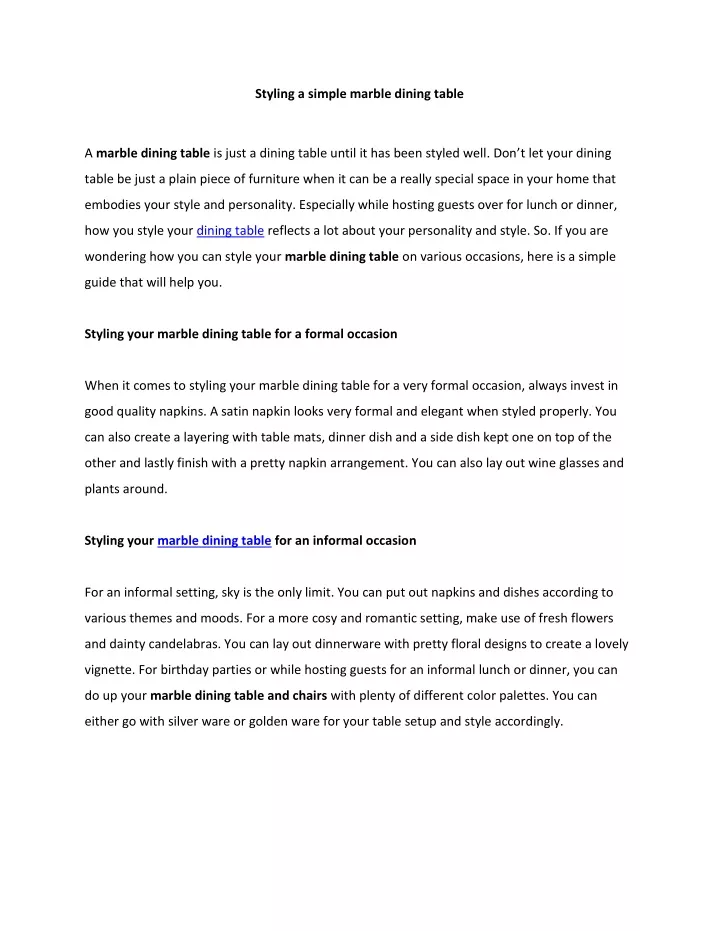 Styling a simple marble dining table

A marble dining table is just a dining table until it has been styled well. Don't let your dining table be just a plain piece of furniture when it can be a really special space in your home that embodies your style and personality. Especially while hosting guests over for lunch or dinner, how you style your dining table reflects a lot about your personality and style. So. If you are wondering how you can style your marble dining table on various occasions, here is a simple guide that will help you.

Styling your marble dining table for a formal occasion

When it comes to styling your marble dining table for a very formal occasion, always invest in good quality napkins. A satin napkin looks very formal and elegant when styled properly. You can also create a layering with table mats, dinner dish and a side dish kept one on top of the other and lastly finish with a pretty napkin arrangement. You can also lay out wine glasses and plants around.

Styling your marble dining table for an informal occasion

For an informal setting, sky is the only limit. You can put out napkins and dishes according to various themes and moods. For a more cosy and romantic setting, make use of fresh flowers and dainty candelabras. You can lay out dinnerware with pretty floral designs to create a lovely vignette. For birthday parties or while hosting guests for an informal lunch or dinner, you can do up your marble dining table and chairs with plenty of different color palettes. You can either go with silver ware or golden ware for your table setup and style accordingly.